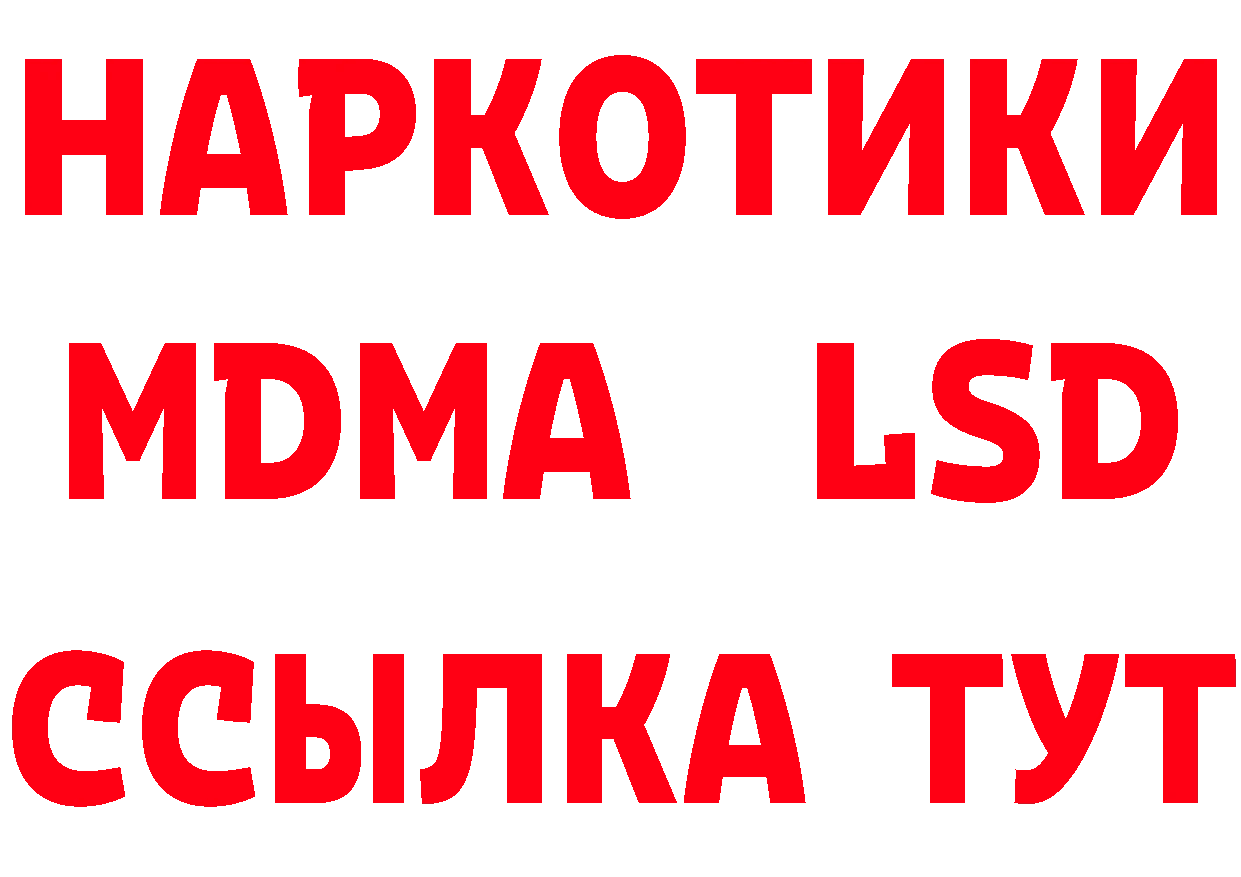 НАРКОТИКИ
MDMA LSD
ССЫЛКА ТУТ